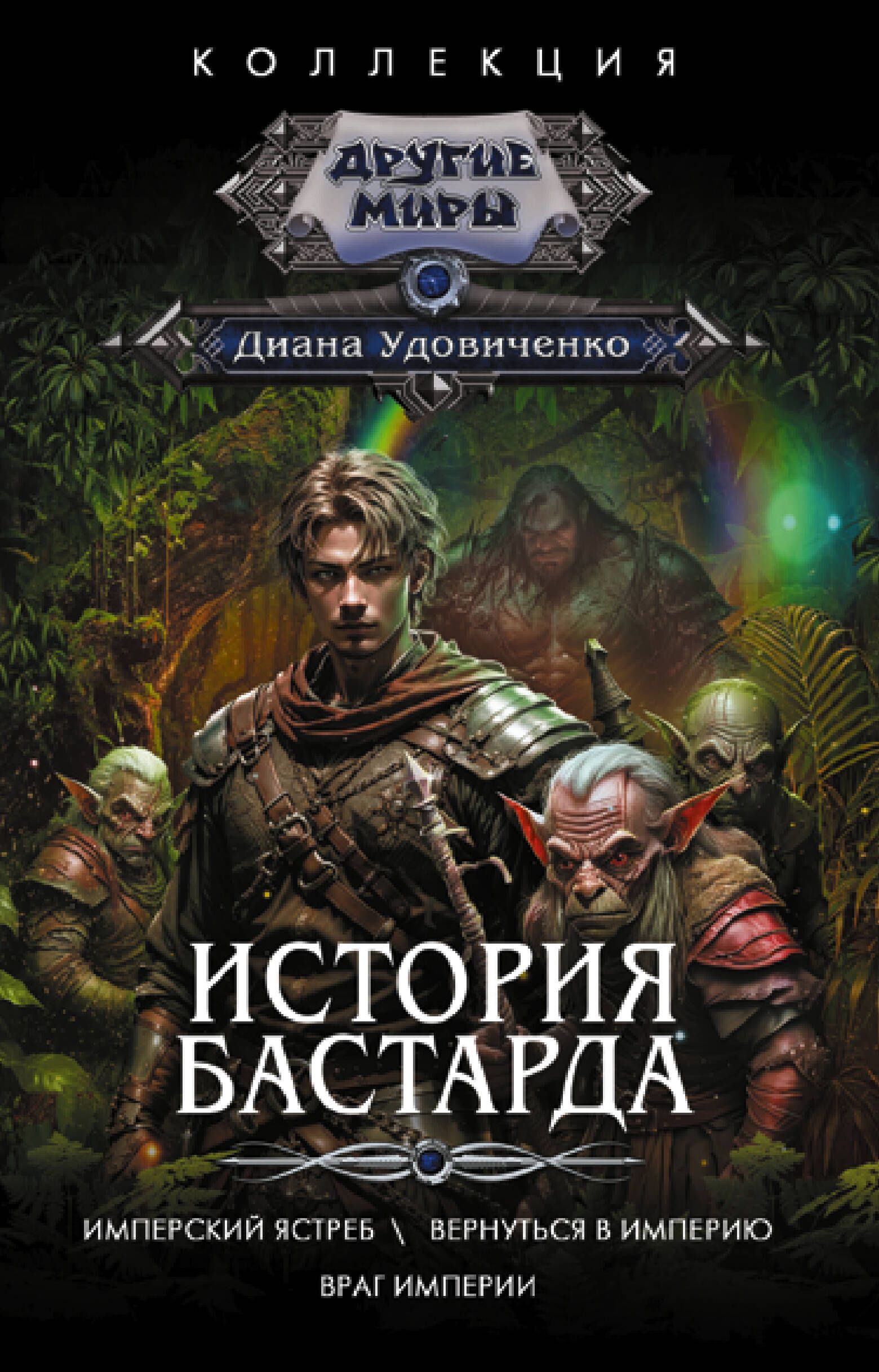 КОЛЛЕКЦИЯ

ДРУГИЕ МИРЫ

Диана Удовиченко

ИСТОРИЯ БАСТАРДА

ИМПЕРСКИЙ ЯСТРЕБ \ ВЕРНУТЬСЯ В ИМПЕРИЮ

ВРАГ ИМПЕРИИ